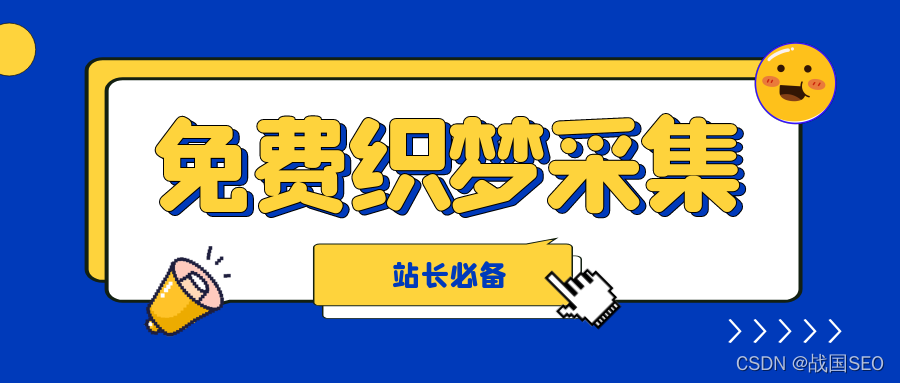 免费织梦采集

站长必备

CSDN @战国SEO